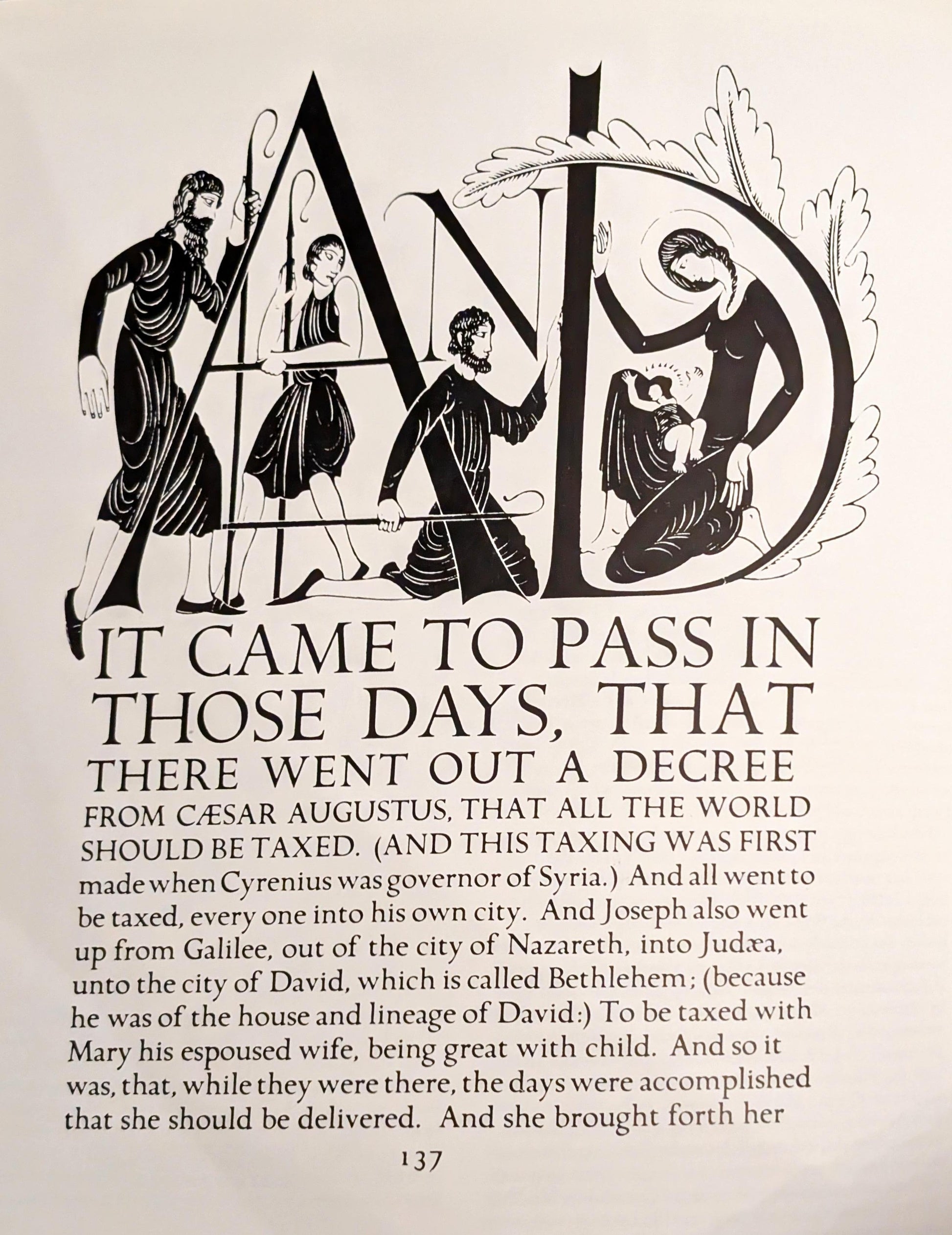 AND

IT CAME TO PASS IN THOSE DAYS, THAT THERE WENT OUT A DECREE FROM CÆSAR AUGUSTUS, THAT ALL THE WORLD SHOULD BE TAXED. (AND THIS TAXING WAS FIRST made when Cyrenius was governor of Syria.) And all went to be taxed, every one into his own city. And Joseph also went up from Galilee, out of the city of Nazareth, into Judæa, unto the city of David, which is called Bethlehem; (because he was of the house and lineage of David:) To be taxed with Mary his espoused wife, being great with child. And so it was, that, while they were there, the days were accomplished that she should be delivered. And she brought forth her

137